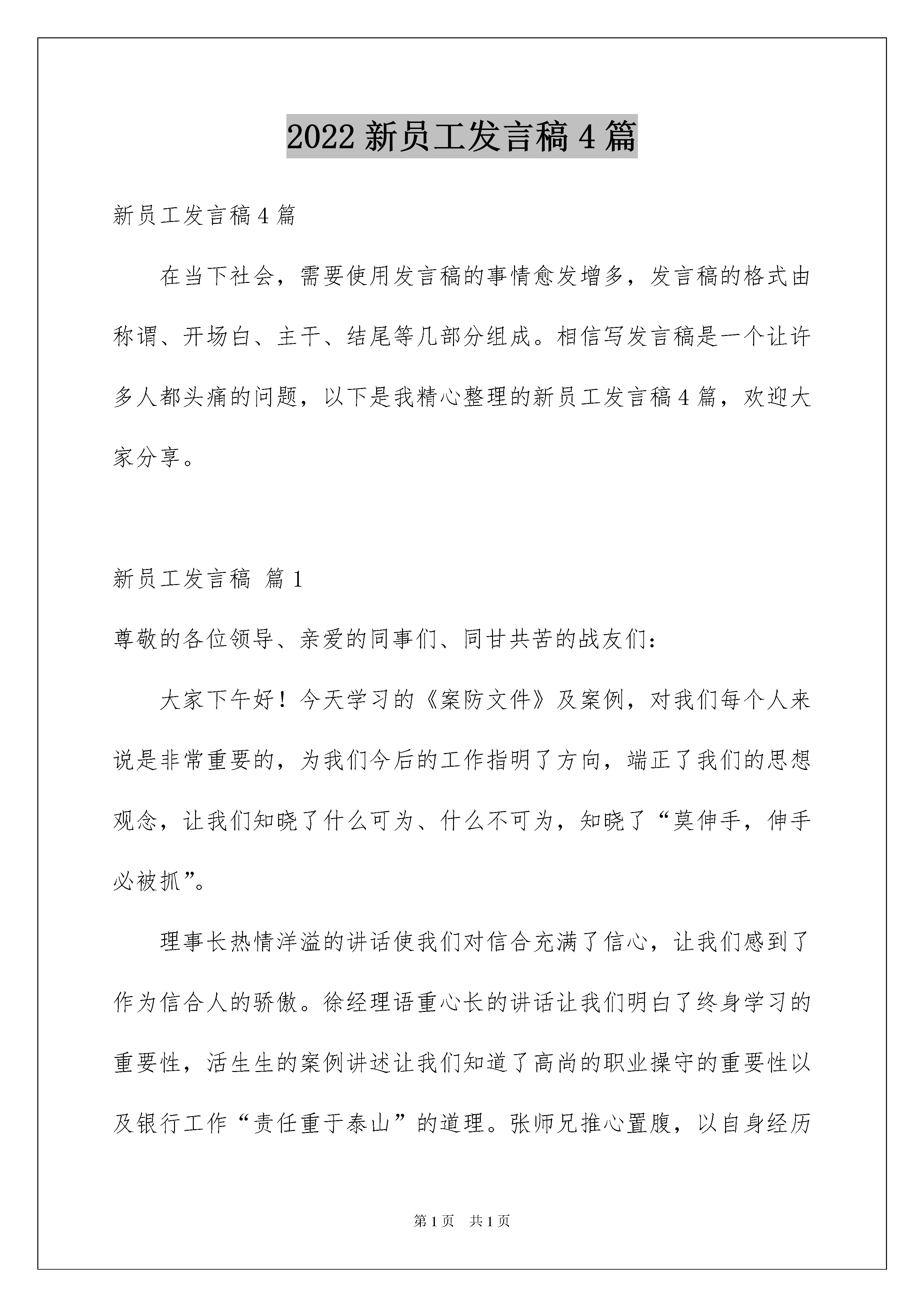 2022 新员工发言稿 4 篇

新员工发言稿 4 篇

在当下社会，需要使用发言稿的事情愈发增多，发言稿的格式由称谓、开场白、主干、结尾等几部分组成。相信写发言稿是一个让许多人都头痛的问题，以下是我精心整理的新员工发言稿 4 篇，欢迎大家分享。

新员工发言稿 篇 1

尊敬的各位领导、亲爱的同事们、同甘共苦的战友们：

大家下午好！今天学习的《案防文件》及案例，对我们每个人来说是非常重要的，为我们今后的工作指明了方向，端正了我们的思想观念，让我们知晓了什么可为、什么不可为，知晓了“莫伸手，伸手必被抓”。

理事长热情洋溢的讲话使我们对信合充满了信心，让我们感到了作为信合人的骄傲。徐经理语重心长的讲话让我们明白了终身学习的重要性，活生生的案例讲述让我们知道了高尚的职业操守的重要性以及银行工作“责任重于泰山”的道理。张师兄推心置腹，以自身经历

第 1 页　共 1 页